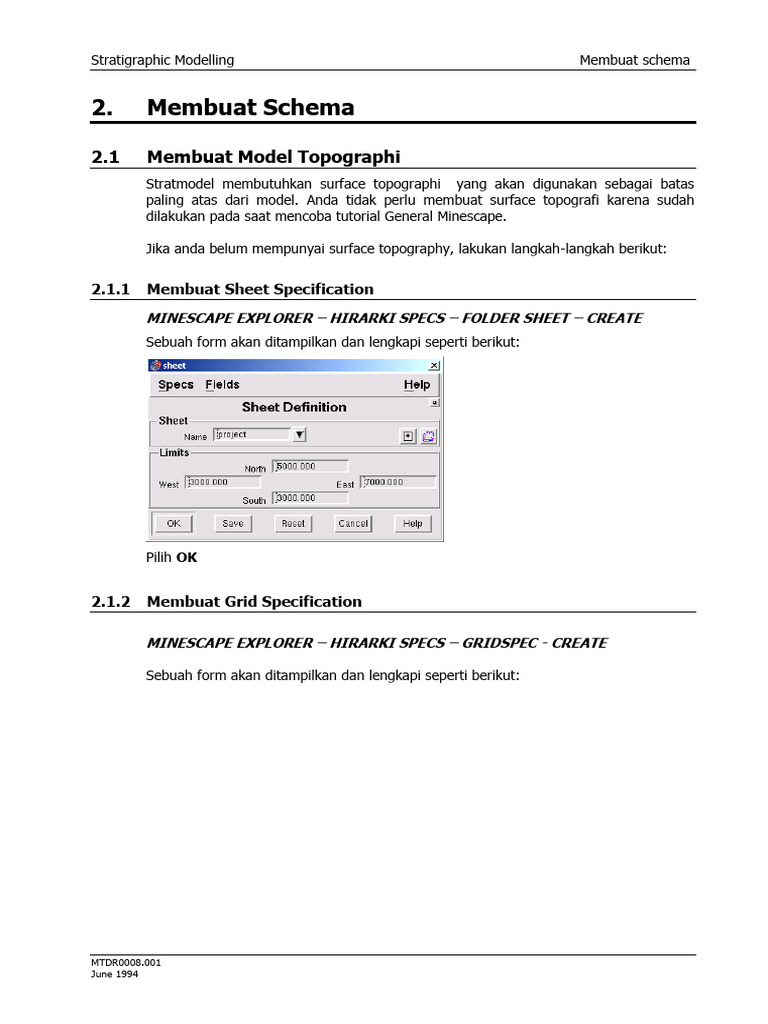 Stratigraphic Modelling Membuat schema

2. Membuat Schema

2.1 Membuat Model Topographi

Stratmodel membutuhkan surface topographi yang akan digunakan sebagai batas paling atas dari model. Anda tidak perlu membuat surface topografi karena sudah dilakukan pada saat mencoba tutorial General Minescape.

Jika anda belum mempunyai surface topography, lakukan langkah-langkah berikut:

2.1.1 Membuat Sheet Specification

MINESCAPE EXPLORER – HIRARKI SPECS – FOLDER SHEET – CREATE

Sebuah form akan ditampilkan dan lengkapi seperti berikut:

sheet
Specs Fields Help
Sheet Definition
Sheet
Name project
Limits
North 5000.000
West 3000.000
East 7000.000
South 3000.000
OK Save Reset Cancel Help

Pilih OK

2.1.2 Membuat Grid Specification

MINESCAPE EXPLORER – HIRARKI SPECS – GRIDSPEC - CREATE

Sebuah form akan ditampilkan dan lengkapi seperti berikut:

MTDR0008.001
June 1994